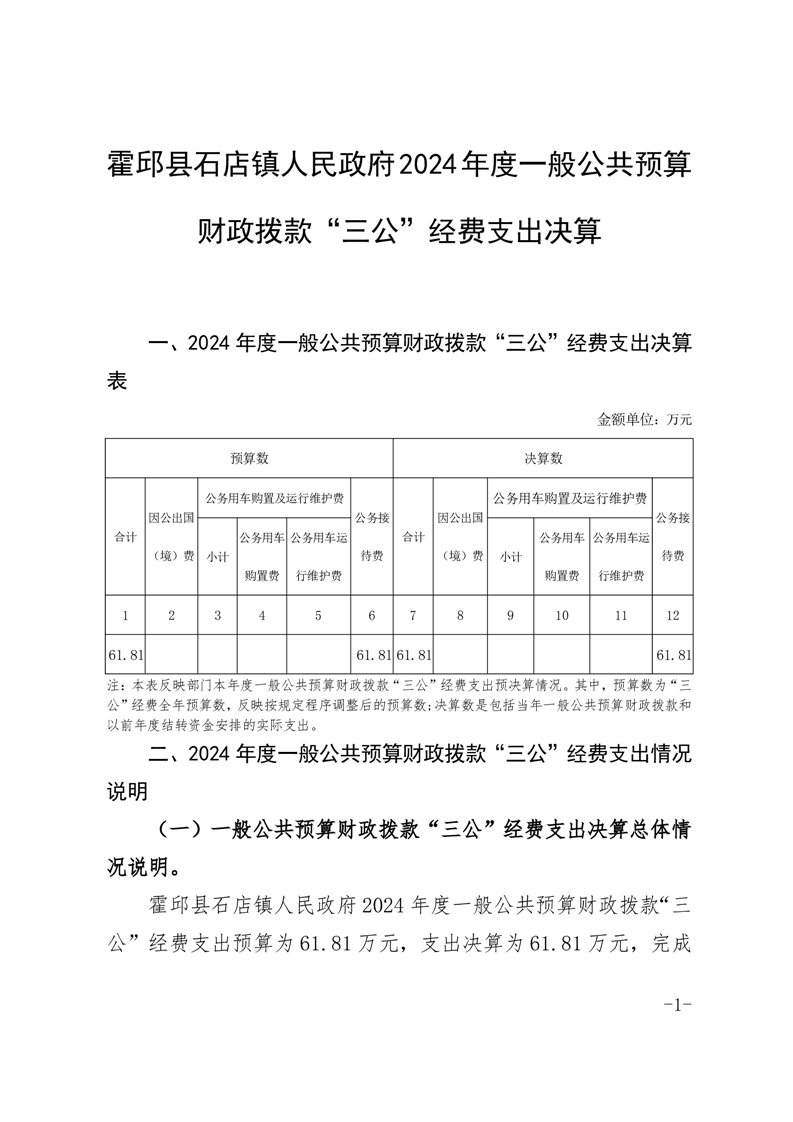 霍邱县石店镇人民政府2024年度一般公共预算财政拨款“三公”经费支出决算

一、2024年度一般公共预算财政拨款“三公”经费支出决算表

金额单位：万元

| 预算数 | | | | | | 决算数 | | | | | |
|---|---|---|---|---|---|---|---|---|---|---|---|
| 合计 | 因公出国（境）费 | 公务用车购置及运行维护费 | | | 公务接待费 | 合计 | 因公出国（境）费 | 公务用车购置及运行维护费 | | | 公务接待费 |
| | | 小计 | 公务用车购置费 | 公务用车运行维护费 | | | | 小计 | 公务用车购置费 | 公务用车运行维护费 | |
| 1 | 2 | 3 | 4 | 5 | 6 | 7 | 8 | 9 | 10 | 11 | 12 |
| 61.81 | | | | | 61.81 | 61.81 | | | | | 61.81 |

注：本表反映部门本年度一般公共预算财政拨款“三公”经费支出预决算情况。其中，预算数为“三公”经费全年预算数，反映按规定程序调整后的预算数；决算数是包括当年一般公共预算财政拨款和以前年度结转资金安排的实际支出。

二、2024年度一般公共预算财政拨款“三公”经费支出情况说明

（一）一般公共预算财政拨款“三公”经费支出决算总体情况说明。

霍邱县石店镇人民政府2024年度一般公共预算财政拨款“三公”经费支出预算为61.81万元，支出决算为61.81万元，完成

-1-